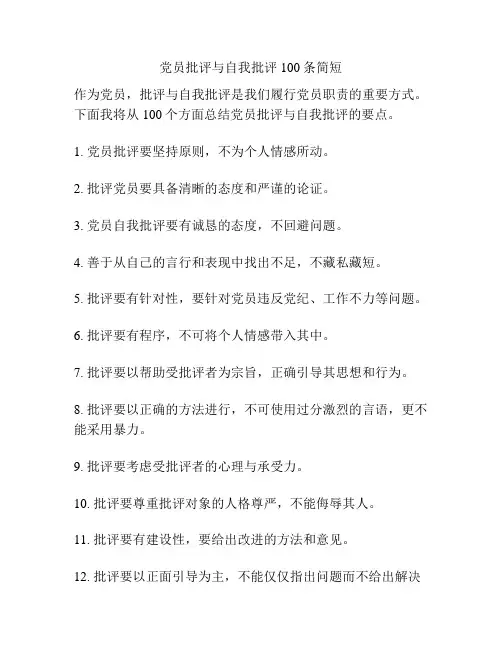 党员批评与自我批评 100 条简短

作为党员，批评与自我批评是我们履行党员职责的重要方式。下面我将从 100 个方面总结党员批评与自我批评的要点。

1. 党员批评要坚持原则，不为个人情感所动。

2. 批评党员要具备清晰的态度和严谨的论证。

3. 党员自我批评要有诚恳的态度，不回避问题。

4. 善于从自己的言行和表现中找出不足，不藏私藏短。

5. 批评要有针对性，要针对党员违反党纪、工作不力等问题。

6. 批评要有程序，不可将个人情感带入其中。

7. 批评要以帮助受批评者为宗旨，正确引导其思想和行为。

8. 批评要以正确的方法进行，不可使用过分激烈的言语，更不能采用暴力。

9. 批评要考虑受批评者的心理与承受力。

10. 批评要尊重批评对象的人格尊严，不能侮辱其人。

11. 批评要有建设性，要给出改进的方法和意见。

12. 批评要以正面引导为主，不能仅仅指出问题而不给出解决